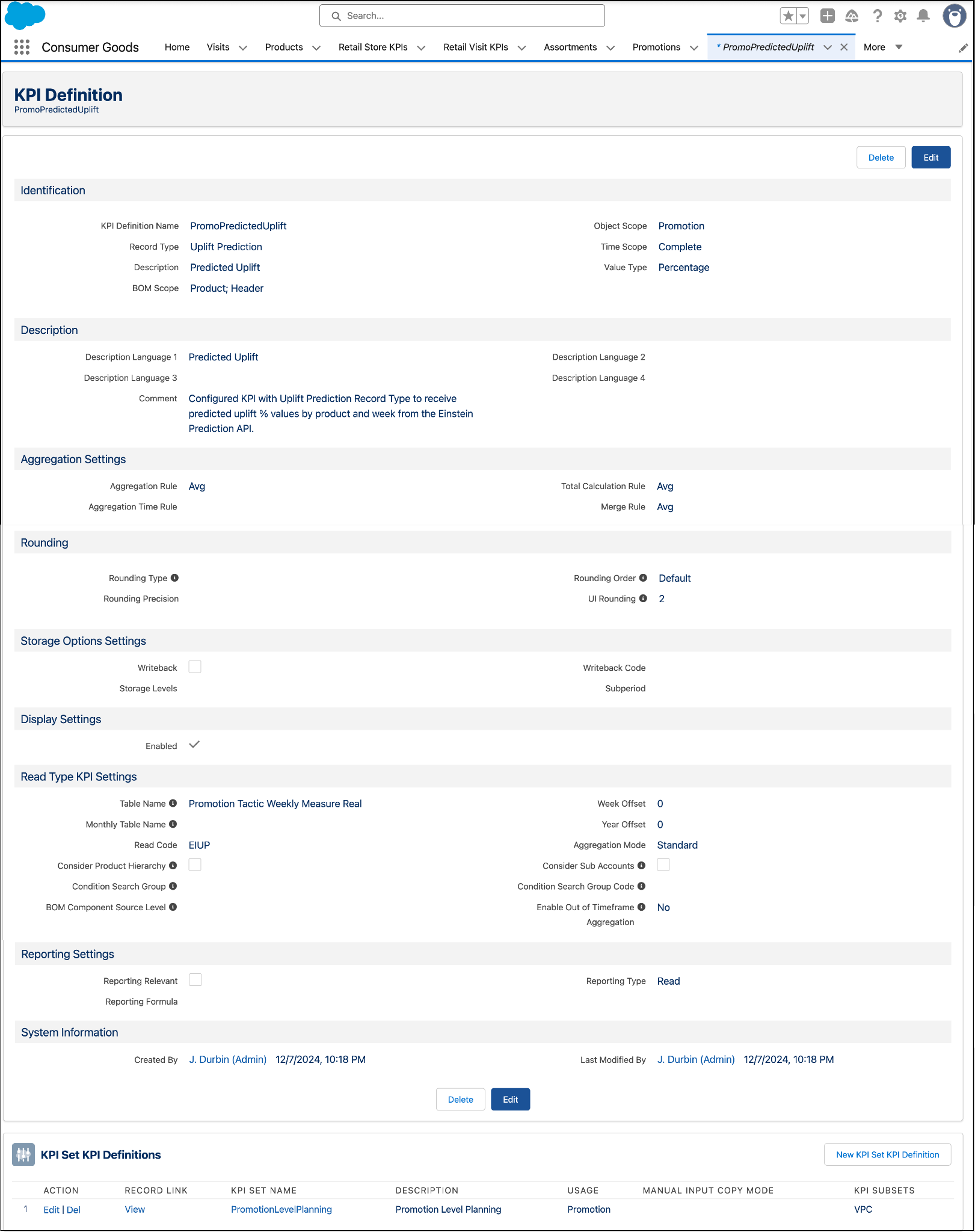 Search...

Consumer Goods Home Visits Products Retail Store KPIs Retail Visit KPIs Assortments Promotions * PromoPredictedUplift More

KPI Definition
PromoPredictedUplift

Delete Edit

Identification

KPI Definition Name PromoPredictedUplift
Record Type Uplift Prediction
Description Predicted Uplift
BOM Scope Product; Header
Object Scope Promotion
Time Scope Complete
Value Type Percentage

Description

Description Language 1 Predicted Uplift
Description Language 3
Comment Configured KPI with Uplift Prediction Record Type to receive predicted uplift % values by product and week from the Einstein Prediction API.
Description Language 2
Description Language 4

Aggregation Settings

Aggregation Rule Avg
Aggregation Time Rule
Total Calculation Rule Avg
Merge Rule Avg

Rounding

Rounding Type
Rounding Precision
Rounding Order Default
UI Rounding 2

Storage Options Settings

Writeback
Storage Levels
Writeback Code
Subperiod

Display Settings

Enabled

Read Type KPI Settings

Table Name Promotion Tactic Weekly Measure Real
Monthly Table Name
Read Code EIUP
Consider Product Hierarchy
Condition Search Group
BOM Component Source Level
Week Offset 0
Year Offset 0
Aggregation Mode Standard
Consider Sub Accounts
Condition Search Group Code
Enable Out of Timeframe Aggregation No

Reporting Settings

Reporting Relevant
Reporting Formula
Reporting Type Read

System Information

Created By J. Durbin (Admin) 12/7/2024, 10:18 PM
Last Modified By J. Durbin (Admin) 12/7/2024, 10:18 PM

Delete Edit

KPI Set KPI Definitions

New KPI Set KPI Definition

| | ACTION | RECORD LINK | KPI SET NAME | DESCRIPTION | USAGE | MANUAL INPUT COPY MODE | KPI SUBSETS |
|---|---|---|---|---|---|---|---|
| 1 | Edit \| Del | View | PromotionLevelPlanning | Promotion Level Planning | Promotion | | VPC |